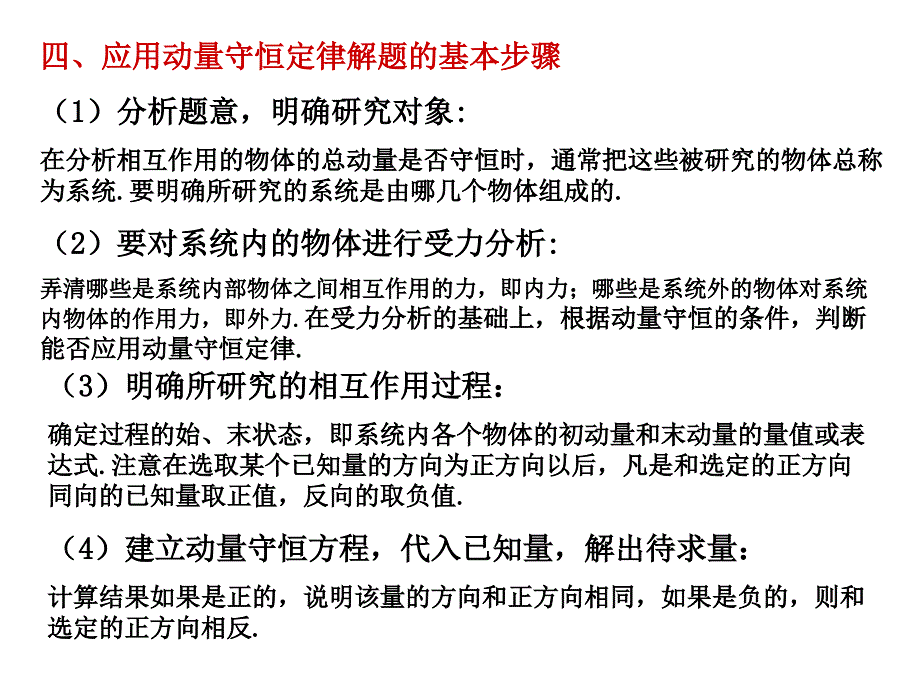 四、应用动量守恒定律解题的基本步骤

（1）分析题意，明确研究对象:

在分析相互作用的物体的总动量是否守恒时，通常把这些被研究的物体总称为系统.要明确所研究的系统是由哪几个物体组成的.

（2）要对系统内的物体进行受力分析:

弄清哪些是系统内部物体之间相互作用的力，即内力；哪些是系统外的物体对系统内物体的作用力，即外力.在受力分析的基础上，根据动量守恒的条件，判断能否应用动量守恒定律.

（3）明确所研究的相互作用过程：

确定过程的始、末状态，即系统内各个物体的初动量和末动量的量值或表达式.注意在选取某个已知量的方向为正方向以后，凡是和选定的正方向同向的已知量取正值，反向的取负值.

（4）建立动量守恒方程，代入已知量，解出待求量：

计算结果如果是正的，说明该量的方向和正方向相同，如果是负的，则和选定的正方向相反.